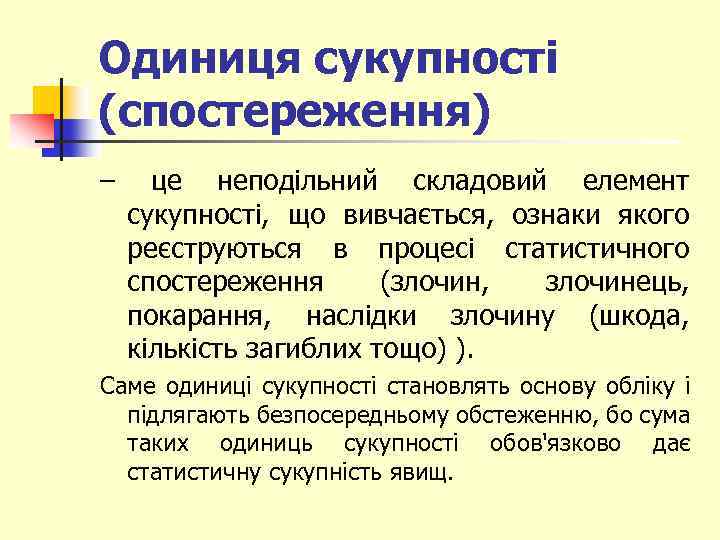 Одиниця сукупності (спостереження)

– це неподільний складовий елемент сукупності, що вивчається, ознаки якого реєструються в процесі статистичного спостереження (злочин, злочинець, покарання, наслідки злочину (шкода, кількість загиблих тощо) ).

Саме одиниці сукупності становлять основу обліку і підлягають безпосередньому обстеженню, бо сума таких одиниць сукупності обов'язково дає статистичну сукупність явищ.